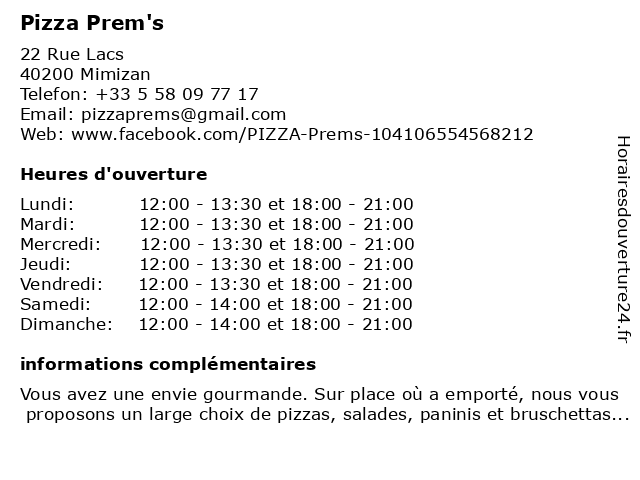 Pizza Prem's

22 Rue Lacs
40200 Mimizan
Telefon: +33 5 58 09 77 17
Email: pizzaprems@gmail.com
Web: www.facebook.com/PIZZA-Prems-104106554568212

Heures d'ouverture

Lundi: 12:00 - 13:30 et 18:00 - 21:00
Mardi: 12:00 - 13:30 et 18:00 - 21:00
Mercredi: 12:00 - 13:30 et 18:00 - 21:00
Jeudi: 12:00 - 13:30 et 18:00 - 21:00
Vendredi: 12:00 - 13:30 et 18:00 - 21:00
Samedi: 12:00 - 14:00 et 18:00 - 21:00
Dimanche: 12:00 - 14:00 et 18:00 - 21:00

informations complémentaires

Vous avez une envie gourmande. Sur place où a emporté, nous vous proposons un large choix de pizzas, salades, paninis et bruschettas...

Horairesdouverture24.fr